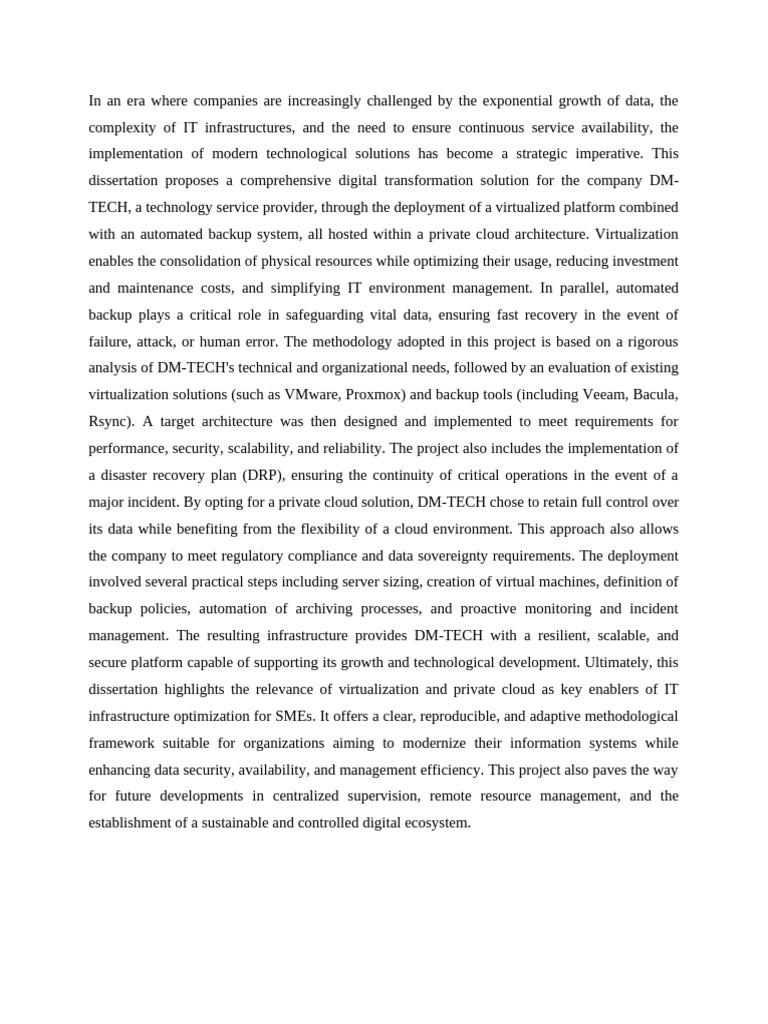 In an era where companies are increasingly challenged by the exponential growth of data, the complexity of IT infrastructures, and the need to ensure continuous service availability, the implementation of modern technological solutions has become a strategic imperative. This dissertation proposes a comprehensive digital transformation solution for the company DM-TECH, a technology service provider, through the deployment of a virtualized platform combined with an automated backup system, all hosted within a private cloud architecture. Virtualization enables the consolidation of physical resources while optimizing their usage, reducing investment and maintenance costs, and simplifying IT environment management. In parallel, automated backup plays a critical role in safeguarding vital data, ensuring fast recovery in the event of failure, attack, or human error. The methodology adopted in this project is based on a rigorous analysis of DM-TECH's technical and organizational needs, followed by an evaluation of existing virtualization solutions (such as VMware, Proxmox) and backup tools (including Veeam, Bacula, Rsync). A target architecture was then designed and implemented to meet requirements for performance, security, scalability, and reliability. The project also includes the implementation of a disaster recovery plan (DRP), ensuring the continuity of critical operations in the event of a major incident. By opting for a private cloud solution, DM-TECH chose to retain full control over its data while benefiting from the flexibility of a cloud environment. This approach also allows the company to meet regulatory compliance and data sovereignty requirements. The deployment involved several practical steps including server sizing, creation of virtual machines, definition of backup policies, automation of archiving processes, and proactive monitoring and incident management. The resulting infrastructure provides DM-TECH with a resilient, scalable, and secure platform capable of supporting its growth and technological development. Ultimately, this dissertation highlights the relevance of virtualization and private cloud as key enablers of IT infrastructure optimization for SMEs. It offers a clear, reproducible, and adaptive methodological framework suitable for organizations aiming to modernize their information systems while enhancing data security, availability, and management efficiency. This project also paves the way for future developments in centralized supervision, remote resource management, and the establishment of a sustainable and controlled digital ecosystem.